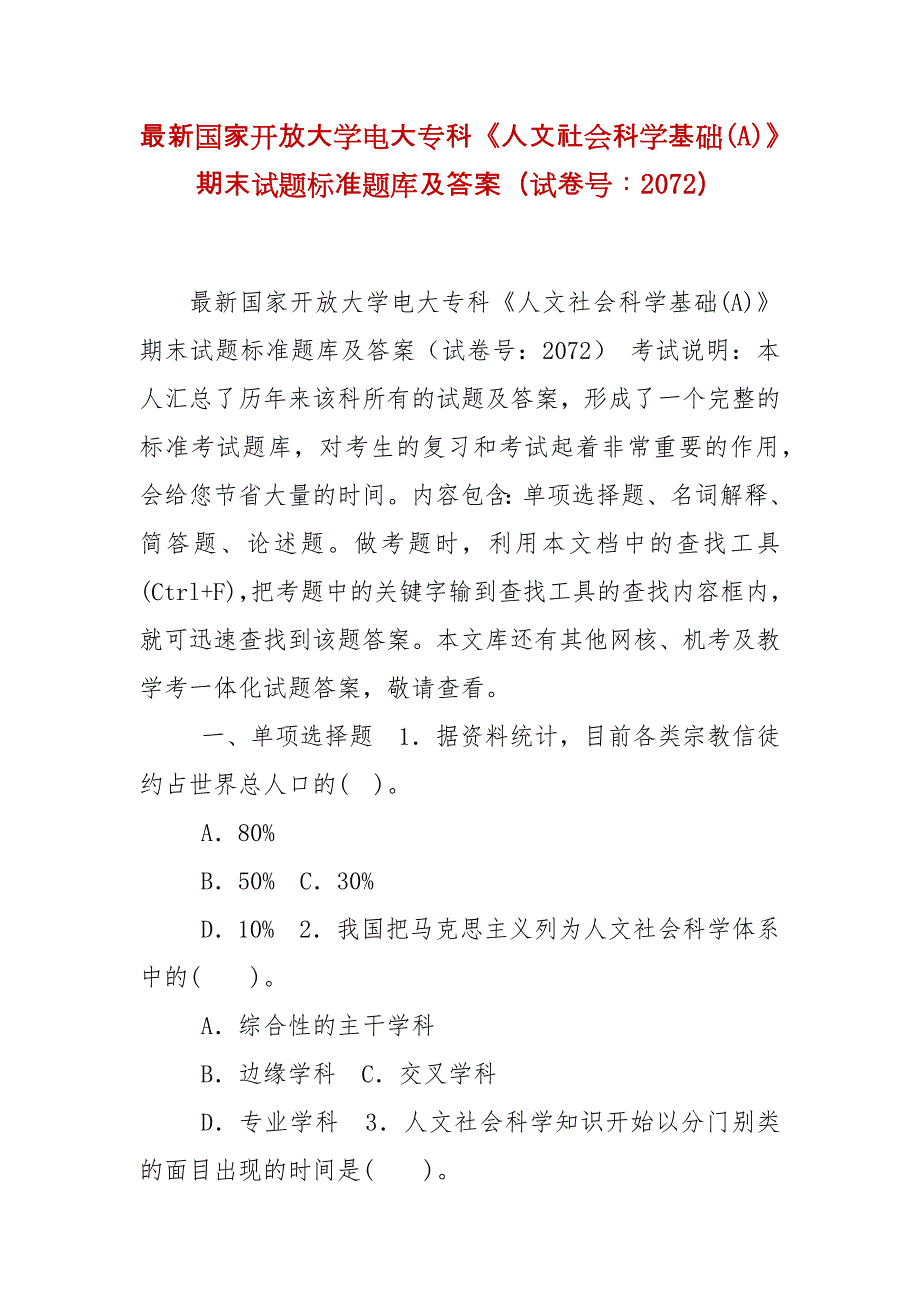 最新国家开放大学电大专科《人文社会科学基础(A)》期末试题标准题库及答案（试卷号：2072）

最新国家开放大学电大专科《人文社会科学基础(A)》期末试题标准题库及答案（试卷号：2072） 考试说明：本人汇总了历年来该科所有的试题及答案，形成了一个完整的标准考试题库，对考生的复习和考试起着非常重要的作用，会给您节省大量的时间。内容包含：单项选择题、名词解释、简答题、论述题。做考题时，利用本文档中的查找工具(Ctrl+F),把考题中的关键字输到查找工具的查找内容框内，就可迅速查找到该题答案。本文库还有其他网核、机考及教学考一体化试题答案，敬请查看。

一、单项选择题 1．据资料统计，目前各类宗教信徒约占世界总人口的( )。

A．80%

B．50% C．30%

D．10% 2．我国把马克思主义列为人文社会科学体系中的( )。

A．综合性的主干学科

B．边缘学科 C．交叉学科

D．专业学科 3．人文社会科学知识开始以分门别类的面目出现的时间是( )。